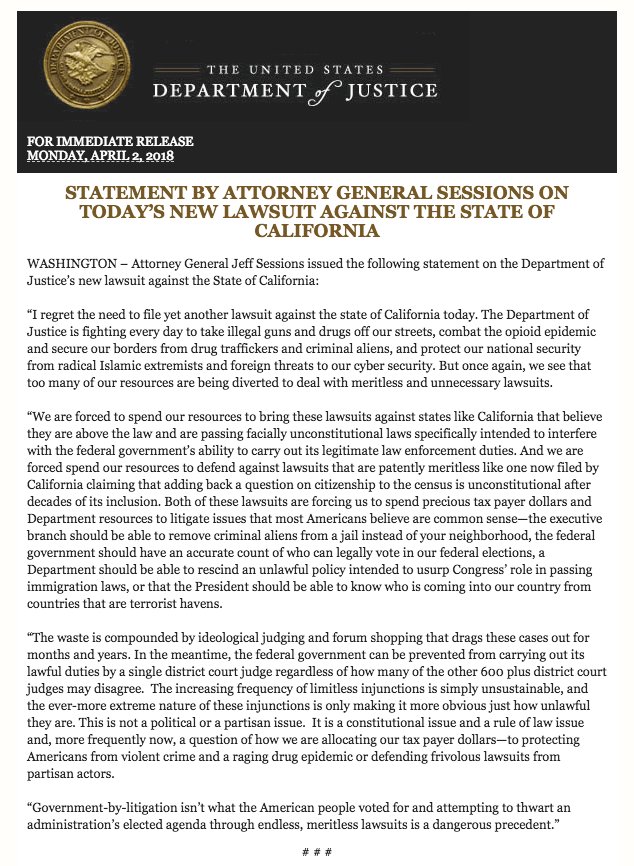 THE UNITED STATES
DEPARTMENT of JUSTICE

FOR IMMEDIATE RELEASE
MONDAY, APRIL 2, 2018

STATEMENT BY ATTORNEY GENERAL SESSIONS ON TODAY'S NEW LAWSUIT AGAINST THE STATE OF CALIFORNIA

WASHINGTON – Attorney General Jeff Sessions issued the following statement on the Department of Justice's new lawsuit against the State of California:

"I regret the need to file yet another lawsuit against the state of California today. The Department of Justice is fighting every day to take illegal guns and drugs off our streets, combat the opioid epidemic and secure our borders from drug traffickers and criminal aliens, and protect our national security from radical Islamic extremists and foreign threats to our cyber security. But once again, we see that too many of our resources are being diverted to deal with meritless and unnecessary lawsuits.

"We are forced to spend our resources to bring these lawsuits against states like California that believe they are above the law and are passing facially unconstitutional laws specifically intended to interfere with the federal government's ability to carry out its legitimate law enforcement duties. And we are forced spend our resources to defend against lawsuits that are patently meritless like one now filed by California claiming that adding back a question on citizenship to the census is unconstitutional after decades of its inclusion. Both of these lawsuits are forcing us to spend precious tax payer dollars and Department resources to litigate issues that most Americans believe are common sense—the executive branch should be able to remove criminal aliens from a jail instead of your neighborhood, the federal government should have an accurate count of who can legally vote in our federal elections, a Department should be able to rescind an unlawful policy intended to usurp Congress' role in passing immigration laws, or that the President should be able to know who is coming into our country from countries that are terrorist havens.

"The waste is compounded by ideological judging and forum shopping that drags these cases out for months and years. In the meantime, the federal government can be prevented from carrying out its lawful duties by a single district court judge regardless of how many of the other 600 plus district court judges may disagree. The increasing frequency of limitless injunctions is simply unsustainable, and the ever-more extreme nature of these injunctions is only making it more obvious just how unlawful they are. This is not a political or a partisan issue. It is a constitutional issue and a rule of law issue and, more frequently now, a question of how we are allocating our tax payer dollars—to protecting Americans from violent crime and a raging drug epidemic or defending frivolous lawsuits from partisan actors.

"Government-by-litigation isn't what the American people voted for and attempting to thwart an administration's elected agenda through endless, meritless lawsuits is a dangerous precedent."

# # #